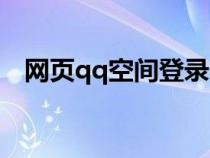 网页qq空间登录